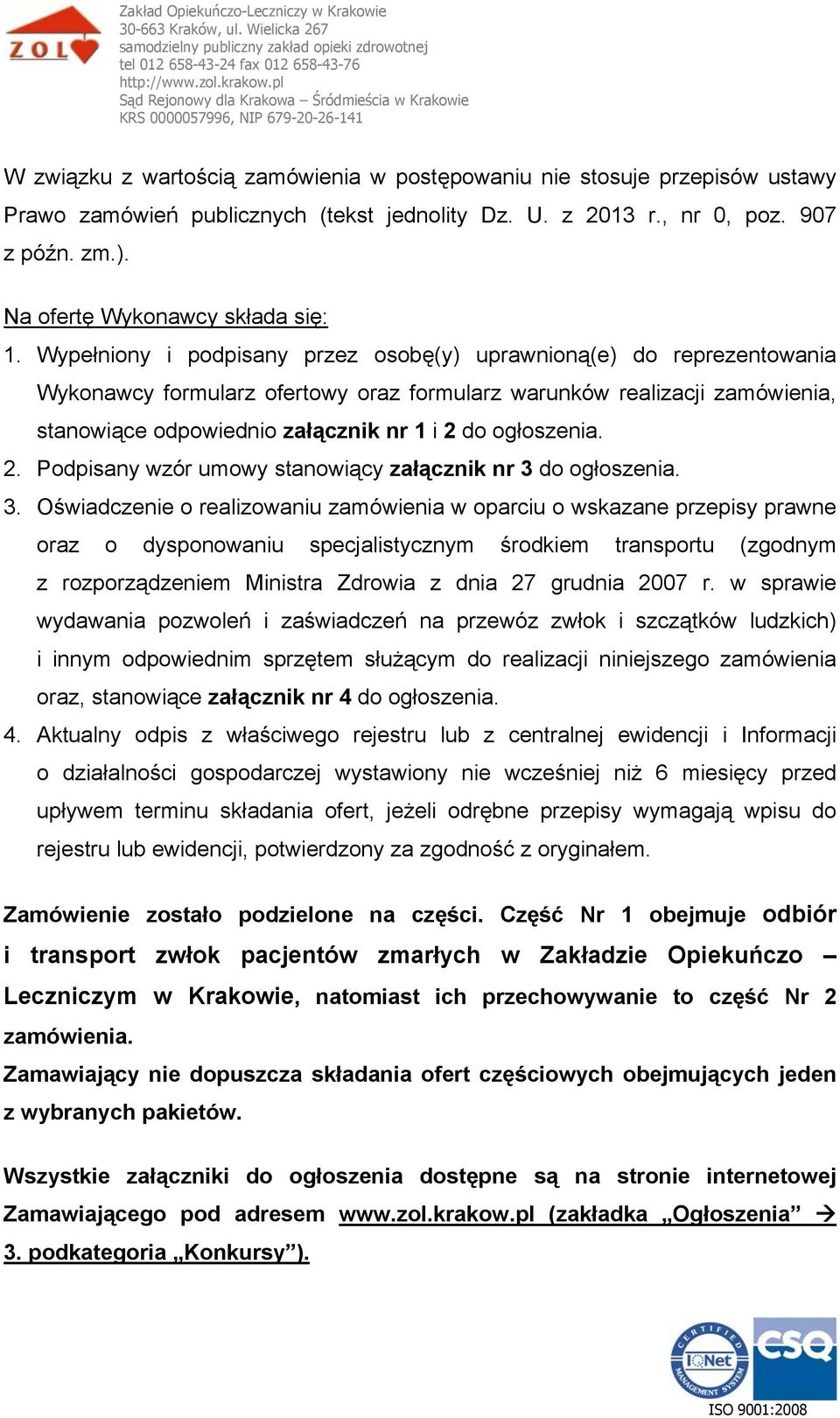 ZOL

Zakład Opiekuńczo-Leczniczy w Krakowie
30-663 Kraków, ul. Wielicka 267
samodzielny publiczny zakład opieki zdrowotnej
tel 012 658-43-24 fax 012 658-43-76
http://www.zol.krakow.pl
Sąd Rejonowy dla Krakowa – Śródmieścia w Krakowie
KRS 0000057996, NIP 679-20-26-141

W związku z wartością zamówienia w postępowaniu nie stosuje przepisów ustawy Prawo zamówień publicznych (tekst jednolity Dz. U. z 2013 r., nr 0, poz. 907 z późn. zm.).

Na ofertę Wykonawcy składa się:
1. Wypełniony i podpisany przez osobę(y) uprawnioną(e) do reprezentowania Wykonawcy formularz ofertowy oraz formularz warunków realizacji zamówienia, stanowiące odpowiednio załącznik nr 1 i 2 do ogłoszenia.
2. Podpisany wzór umowy stanowiący załącznik nr 3 do ogłoszenia.
3. Oświadczenie o realizowaniu zamówienia w oparciu o wskazane przepisy prawne oraz o dysponowaniu specjalistycznym środkiem transportu (zgodnym z rozporządzeniem Ministra Zdrowia z dnia 27 grudnia 2007 r. w sprawie wydawania pozwoleń i zaświadczeń na przewóz zwłok i szczątków ludzkich) i innym odpowiednim sprzętem służącym do realizacji niniejszego zamówienia oraz, stanowiące załącznik nr 4 do ogłoszenia.
4. Aktualny odpis z właściwego rejestru lub z centralnej ewidencji i Informacji o działalności gospodarczej wystawiony nie wcześniej niż 6 miesięcy przed upływem terminu składania ofert, jeżeli odrębne przepisy wymagają wpisu do rejestru lub ewidencji, potwierdzony za zgodność z oryginałem.

Zamówienie zostało podzielone na części. Część Nr 1 obejmuje odbiór i transport zwłok pacjentów zmarłych w Zakładzie Opiekuńczo – Leczniczym w Krakowie, natomiast ich przechowywanie to część Nr 2 zamówienia.
Zamawiający nie dopuszcza składania ofert częściowych obejmujących jeden z wybranych pakietów.

Wszystkie załączniki do ogłoszenia dostępne są na stronie internetowej Zamawiającego pod adresem www.zol.krakow.pl (zakładka „Ogłoszenia” → 3. podkategoria „Konkursy”).

CERTIFIED MANAGEMENT SYSTEM IQNet CSQ
ISO 9001:2008